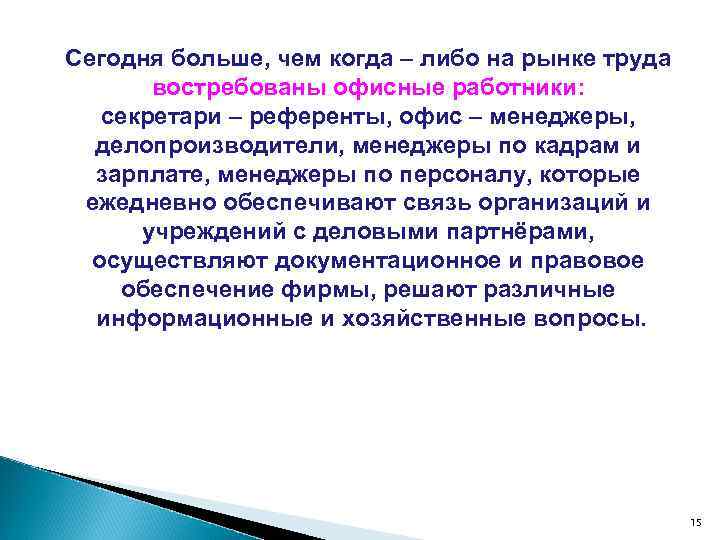 Сегодня больше, чем когда – либо на рынке труда востребованы офисные работники: секретари – референты, офис – менеджеры, делопроизводители, менеджеры по кадрам и зарплате, менеджеры по персоналу, которые ежедневно обеспечивают связь организаций и учреждений с деловыми партнёрами, осуществляют документационное и правовое обеспечение фирмы, решают различные информационные и хозяйственные вопросы.

15